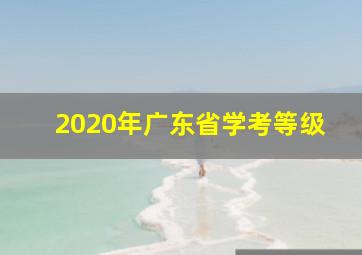 2020年广东省学考等级